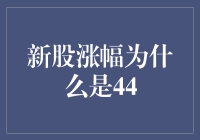 新股涨幅为什么是44